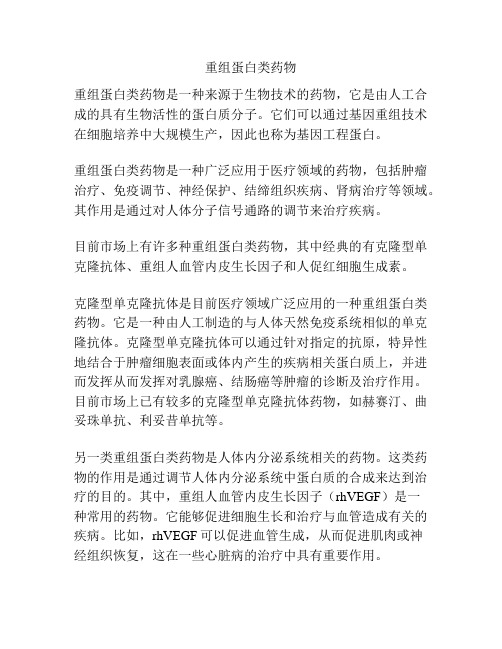 重组蛋白类药物

重组蛋白类药物是一种来源于生物技术的药物，它是由人工合成的具有生物活性的蛋白质分子。它们可以通过基因重组技术在细胞培养中大规模生产，因此也称为基因工程蛋白。

重组蛋白类药物是一种广泛应用于医疗领域的药物，包括肿瘤治疗、免疫调节、神经保护、结缔组织疾病、肾病治疗等领域。其作用是通过对人体分子信号通路的调节来治疗疾病。

目前市场上有许多种重组蛋白类药物，其中经典的有克隆型单克隆抗体、重组人血管内皮生长因子和人促红细胞生成素。

克隆型单克隆抗体是目前医疗领域广泛应用的一种重组蛋白类药物。它是一种由人工制造的与人体天然免疫系统相似的单克隆抗体。克隆型单克隆抗体可以通过针对指定的抗原，特异性地结合于肿瘤细胞表面或体内产生的疾病相关蛋白质上，并进而发挥从而发挥对乳腺癌、结肠癌等肿瘤的诊断及治疗作用。目前市场上已有较多的克隆型单克隆抗体药物，如赫赛汀、曲妥珠单抗、利妥昔单抗等。

另一类重组蛋白类药物是人体内分泌系统相关的药物。这类药物的作用是通过调节人体内分泌系统中蛋白质的合成来达到治疗的目的。其中，重组人血管内皮生长因子（rhVEGF）是一种常用的药物。它能够促进细胞生长和治疗与血管造成有关的疾病。比如，rhVEGF 可以促进血管生成，从而促进肌肉或神经组织恢复，这在一些心脏病的治疗中具有重要作用。